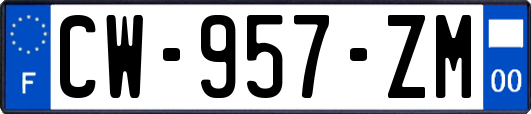 F
CW-957-ZM
00